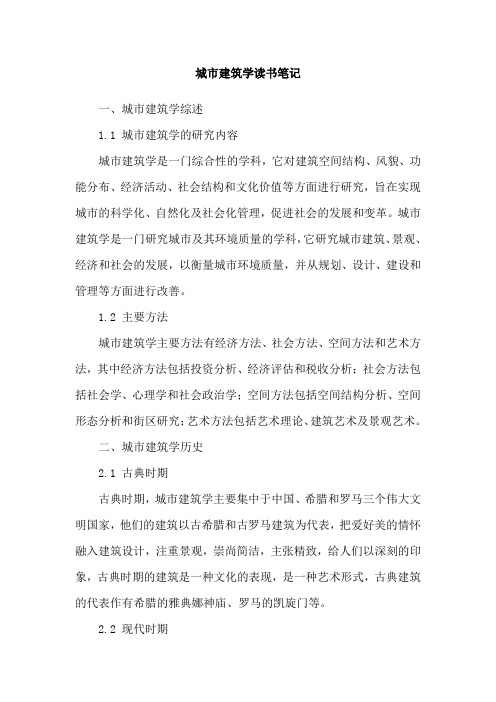 城市建筑学读书笔记

一、城市建筑学综述

1.1 城市建筑学的研究内容

城市建筑学是一门综合性的学科，它对建筑空间结构、风貌、功能分布、经济活动、社会结构和文化价值等方面进行研究，旨在实现城市的科学化、自然化及社会化管理，促进社会的发展和变革。城市建筑学是一门研究城市及其环境质量的学科，它研究城市建筑、景观、经济和社会的发展，以衡量城市环境质量，并从规划、设计、建设和管理等方面进行改善。

1.2 主要方法

城市建筑学主要方法有经济方法、社会方法、空间方法和艺术方法，其中经济方法包括投资分析、经济评估和税收分析；社会方法包括社会学、心理学和社会政治学；空间方法包括空间结构分析、空间形态分析和街区研究；艺术方法包括艺术理论、建筑艺术及景观艺术。

二、城市建筑学历史

2.1 古典时期

古典时期，城市建筑学主要集中于中国、希腊和罗马三个伟大文明国家，他们的建筑以古希腊和古罗马建筑为代表，把爱好美的情怀融入建筑设计，注重景观，崇尚简洁，主张精致，给人们以深刻的印象，古典时期的建筑是一种文化的表现，是一种艺术形式，古典建筑的代表作有希腊的雅典娜神庙、罗马的凯旋门等。

2.2 现代时期